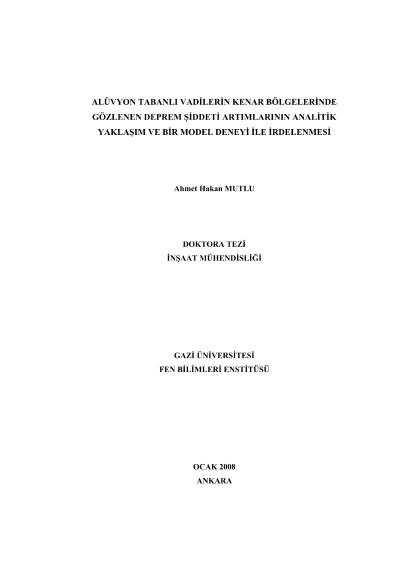 ALÜVYON TABANLI VADİLERİN KENAR BÖLGELERİNDE GÖZLENEN DEPREM ŞİDDETİ ARTIMLARININ ANALİTİK YAKLAŞIM VE BİR MODEL DENEYİ İLE İRDELENMESİ

Ahmet Hakan MUTLU

DOKTORA TEZİ
İNŞAAT MÜHENDİSLİĞİ

GAZİ ÜNİVERSİTESİ
FEN BİLİMLERİ ENSTİTÜSÜ

OCAK 2008
ANKARA